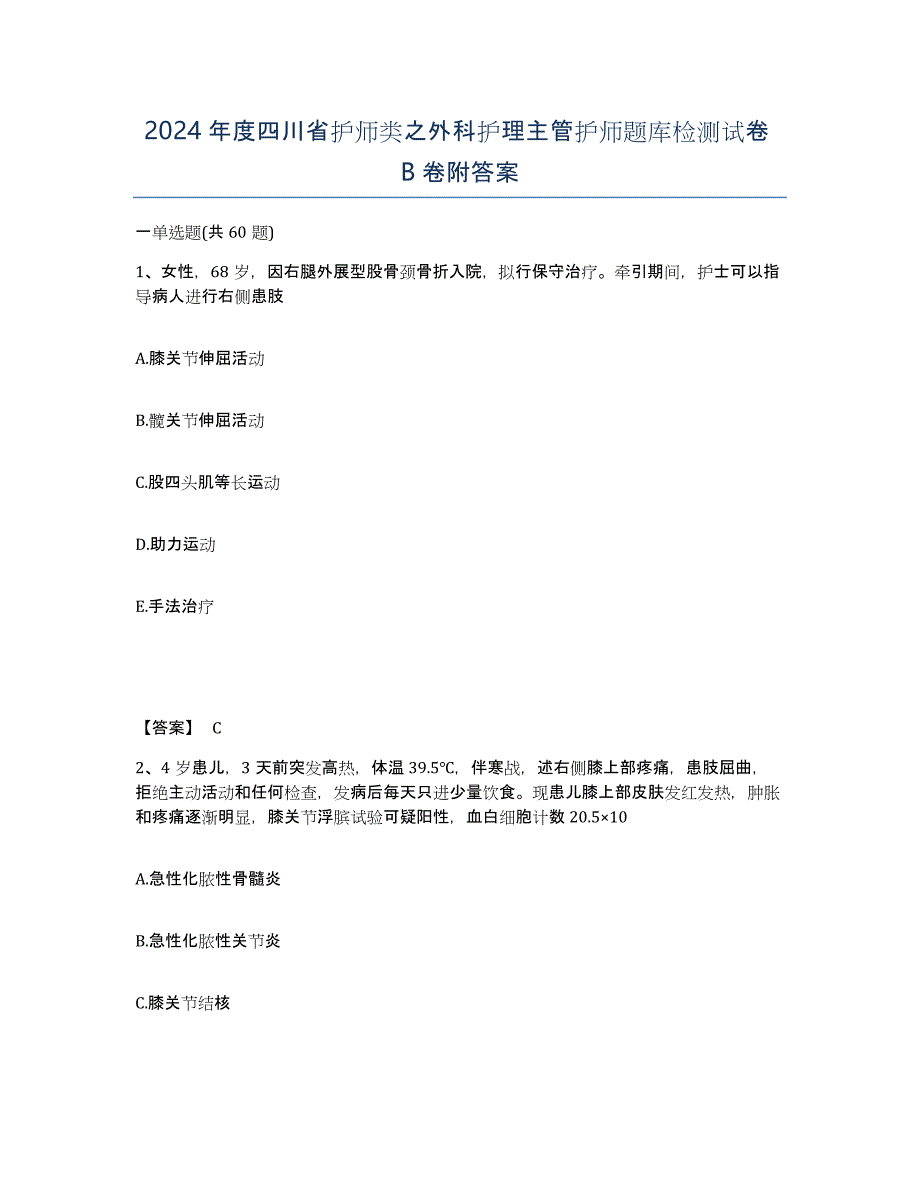 2024年度四川省护师类之外科护理主管护师题库检测试卷B卷附答案

一单选题(共60题)

1、女性，68岁，因右腿外展型股骨颈骨折入院，拟行保守治疗。牵引期间，护士可以指导病人进行右侧患肢

A.膝关节伸屈活动

B.髋关节伸屈活动

C.股四头肌等长运动

D.助力运动

E.手法治疗

【答案】 C

2、4岁患儿，3天前突发高热，体温39.5℃，伴寒战，述右侧膝上部疼痛，患肢屈曲，拒绝主动活动和任何检查，发病后每天只进少量饮食。现患儿膝上部皮肤发红发热，肿胀和疼痛逐渐明显，膝关节浮膑试验可疑阳性，血白细胞计数20.5×10

A.急性化脓性骨髓炎

B.急性化脓性关节炎

C.膝关节结核